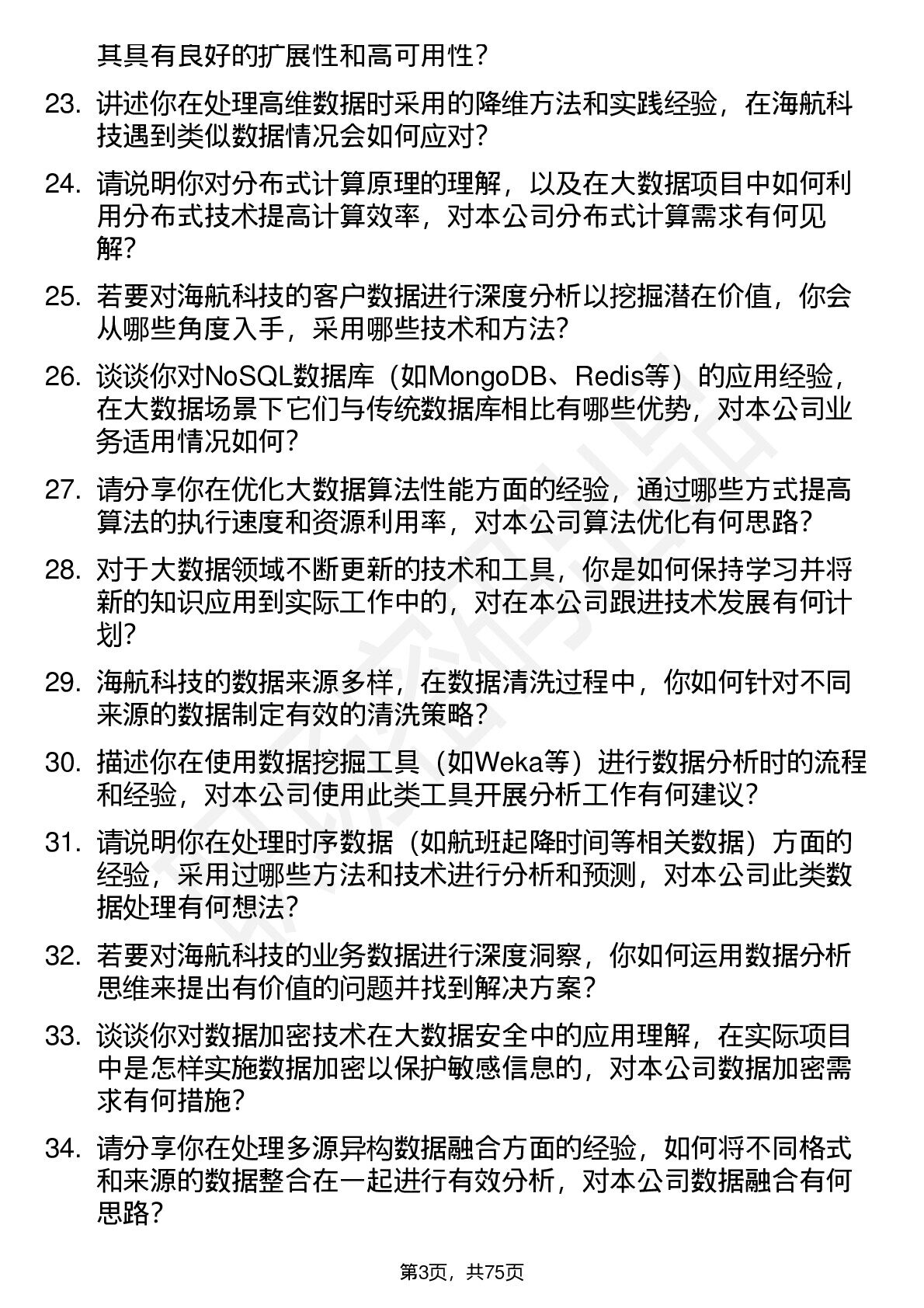 其具有良好的扩展性和高可用性？

23. 讲述你在处理高维数据时采用的降维方法和实践经验，在海航科技遇到类似数据情况会如何应对？

24. 请说明你对分布式计算原理的理解，以及在大数据项目中如何利用分布式技术提高计算效率，对本公司分布式计算需求有何见解？

25. 若要对海航科技的客户数据进行深度分析以挖掘潜在价值，你会从哪些角度入手，采用哪些技术和方法？

26. 谈谈你对NoSQL数据库（如MongoDB、Redis等）的应用经验，在大数据场景下它们与传统数据库相比有哪些优势，对本公司业务适用情况如何？

27. 请分享你在优化大数据算法性能方面的经验，通过哪些方式提高算法的执行速度和资源利用率，对本公司算法优化有何思路？

28. 对于大数据领域不断更新的技术和工具，你是如何保持学习并将新的知识应用到实际工作中的，对在本公司跟进技术发展有何计划？

29. 海航科技的数据来源多样，在数据清洗过程中，你如何针对不同来源的数据制定有效的清洗策略？

30. 描述你在使用数据挖掘工具（如Weka等）进行数据分析时的流程和经验，对本公司使用此类工具开展分析工作有何建议？

31. 请说明你在处理时序数据（如航班起降时间等相关数据）方面的经验，采用过哪些方法和技术进行分析和预测，对本公司此类数据处理有何想法？

32. 若要对海航科技的业务数据进行深度洞察，你如何运用数据分析思维来提出有价值的问题并找到解决方案？

33. 谈谈你对数据加密技术在大数据安全中的应用理解，在实际项目中是怎样实施数据加密以保护敏感信息的，对本公司数据加密需求有何措施？

34. 请分享你在处理多源异构数据融合方面的经验，如何将不同格式和来源的数据整合在一起进行有效分析，对本公司数据融合有何思路？

第3页，共75页